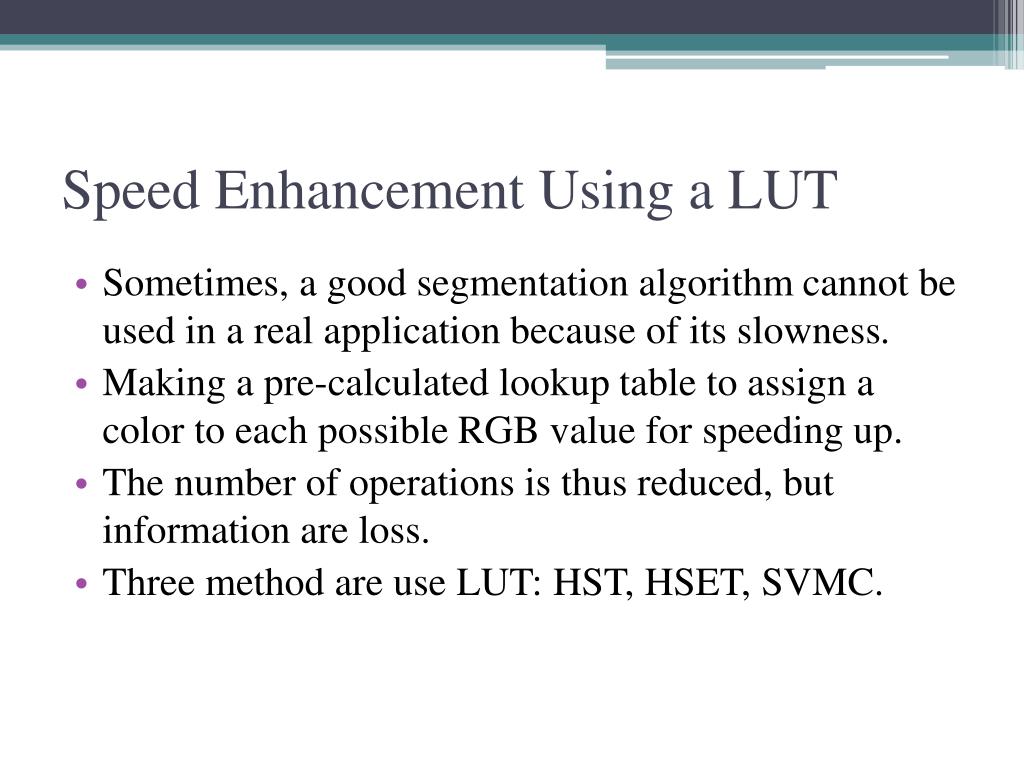 Speed Enhancement Using a LUT

• Sometimes, a good segmentation algorithm cannot be used in a real application because of its slowness.
• Making a pre-calculated lookup table to assign a color to each possible RGB value for speeding up.
• The number of operations is thus reduced, but information are loss.
• Three method are use LUT: HST, HSET, SVMC.